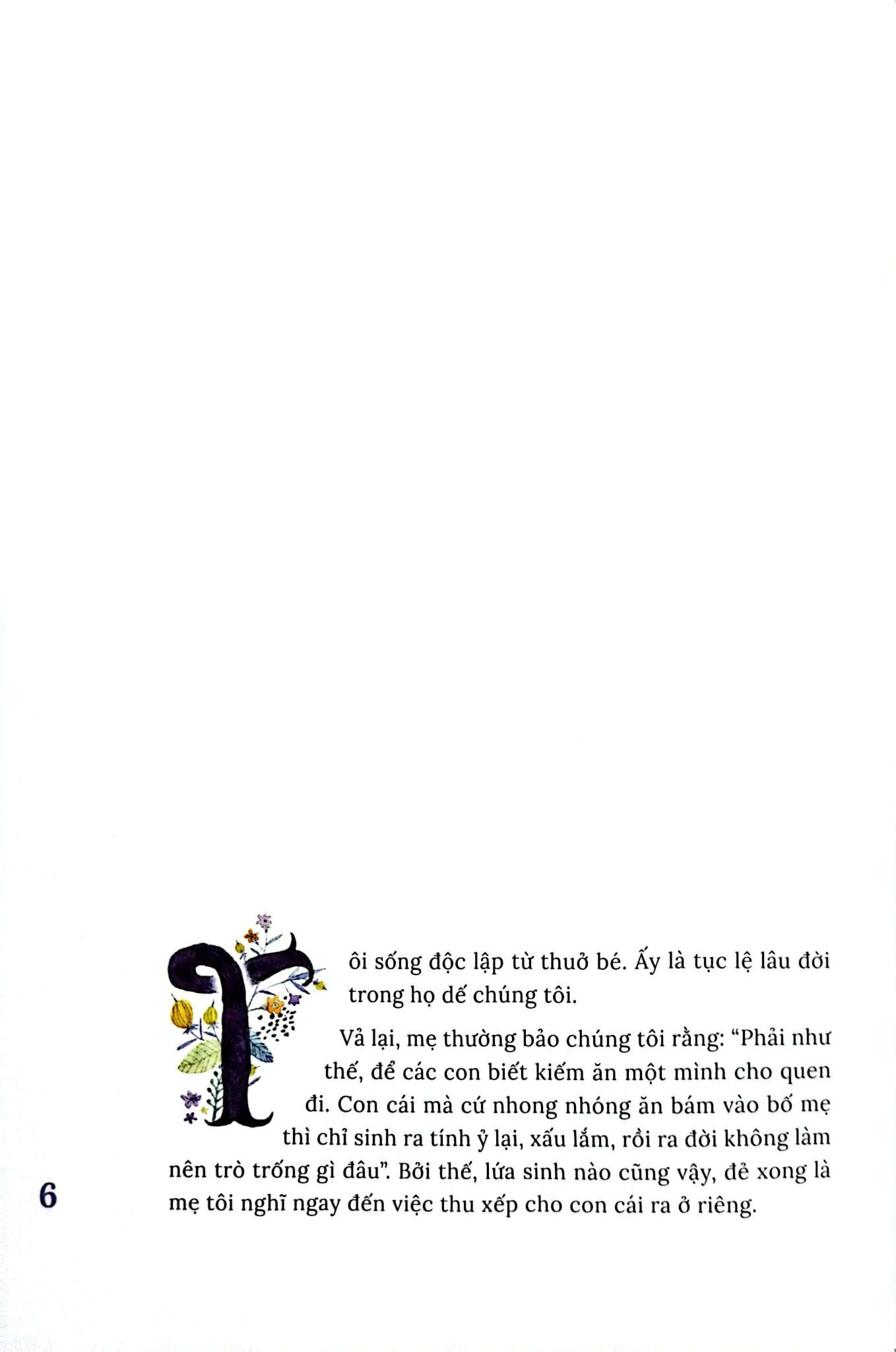 Tôi sống độc lập từ thuở bé. Ấy là tục lệ lâu đời trong họ dế chúng tôi.

Vả lại, mẹ thường bảo chúng tôi rằng: “Phải như thế, để các con biết kiếm ăn một mình cho quen đi. Con cái mà cứ nhong nhóng ăn bám vào bố mẹ thì chỉ sinh ra tính ỷ lại, xấu lắm, rồi ra đời không làm nên trò trống gì đâu”. Bởi thế, lứa sinh nào cũng vậy, đẻ xong là mẹ tôi nghĩ ngay đến việc thu xếp cho con cái ra ở riêng.

6